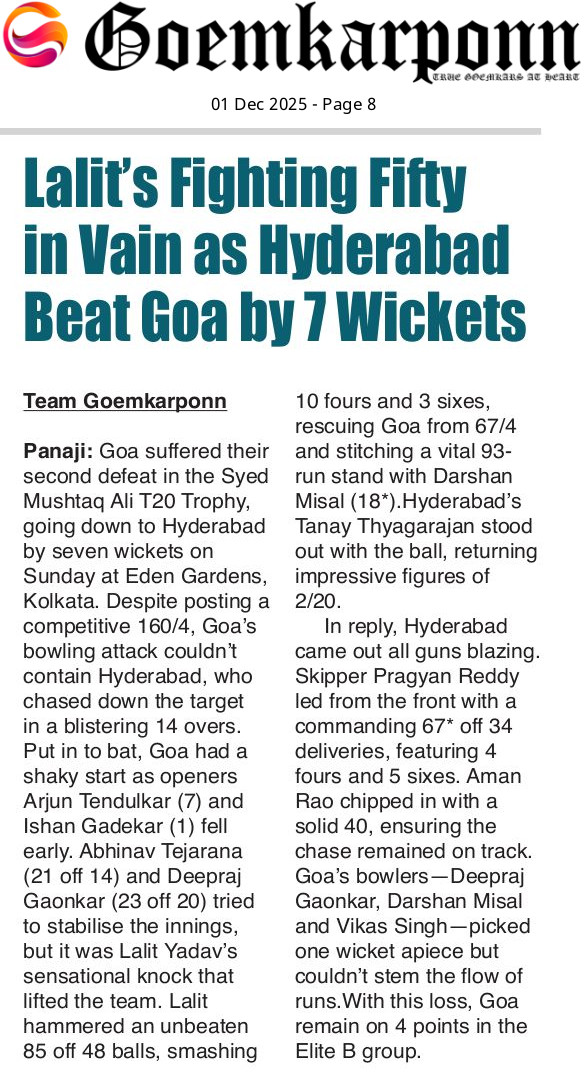 Goemkarponn
TRUE GOEMKARS AT HEART

01 Dec 2025 - Page 8

Lalit's Fighting Fifty in Vain as Hyderabad Beat Goa by 7 Wickets

Team Goemkarponn

Panaji: Goa suffered their second defeat in the Syed Mushtaq Ali T20 Trophy, going down to Hyderabad by seven wickets on Sunday at Eden Gardens, Kolkata. Despite posting a competitive 160/4, Goa's bowling attack couldn't contain Hyderabad, who chased down the target in a blistering 14 overs. Put in to bat, Goa had a shaky start as openers Arjun Tendulkar (7) and Ishan Gadekar (1) fell early. Abhinav Tejarana (21 off 14) and Deepraj Gaonkar (23 off 20) tried to stabilise the innings, but it was Lalit Yadav's sensational knock that lifted the team. Lalit hammered an unbeaten 85 off 48 balls, smashing 10 fours and 3 sixes, rescuing Goa from 67/4 and stitching a vital 93-run stand with Darshan Misal (18*).Hyderabad's Tanay Thyagarajan stood out with the ball, returning impressive figures of 2/20.

In reply, Hyderabad came out all guns blazing. Skipper Pragyan Reddy led from the front with a commanding 67* off 34 deliveries, featuring 4 fours and 5 sixes. Aman Rao chipped in with a solid 40, ensuring the chase remained on track. Goa's bowlers—Deepraj Gaonkar, Darshan Misal and Vikas Singh—picked one wicket apiece but couldn't stem the flow of runs.With this loss, Goa remain on 4 points in the Elite B group.